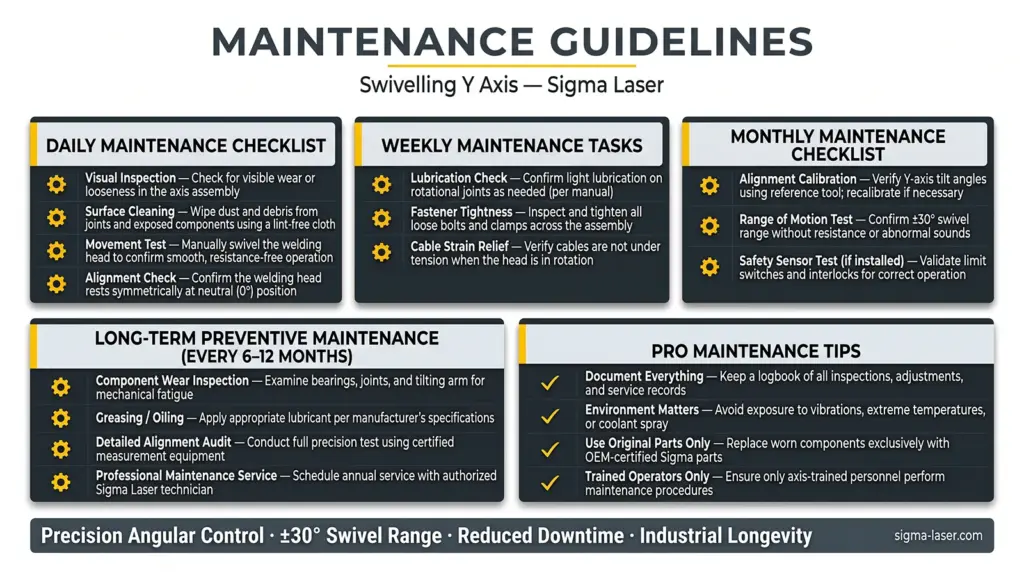 MAINTENANCE GUIDELINES

Swivelling Y Axis — Sigma Laser

DAILY MAINTENANCE CHECKLIST

Visual Inspection — Check for visible wear or looseness in the axis assembly

Surface Cleaning — Wipe dust and debris from joints and exposed components using a lint-free cloth

Movement Test — Manually swivel the welding head to confirm smooth, resistance-free operation

Alignment Check — Confirm the welding head rests symmetrically at neutral (0°) position

WEEKLY MAINTENANCE TASKS

Lubrication Check — Confirm light lubrication on rotational joints as needed (per manual)

Fastener Tightness — Inspect and tighten all loose bolts and clamps across the assembly

Cable Strain Relief — Verify cables are not under tension when the head is in rotation

MONTHLY MAINTENANCE CHECKLIST

Alignment Calibration — Verify Y-axis tilt angles using reference tool; recalibrate if necessary

Range of Motion Test — Confirm ±30° swivel range without resistance or abnormal sounds

Safety Sensor Test (if installed) — Validate limit switches and interlocks for correct operation

LONG-TERM PREVENTIVE MAINTENANCE (EVERY 6–12 MONTHS)

Component Wear Inspection — Examine bearings, joints, and tilting arm for mechanical fatigue

Greasing / Oiling — Apply appropriate lubricant per manufacturer's specifications

Detailed Alignment Audit — Conduct full precision test using certified measurement equipment

Professional Maintenance Service — Schedule annual service with authorized Sigma Laser technician

PRO MAINTENANCE TIPS

Document Everything — Keep a logbook of all inspections, adjustments, and service records

Environment Matters — Avoid exposure to vibrations, extreme temperatures, or coolant spray

Use Original Parts Only — Replace worn components exclusively with OEM-certified Sigma parts

Trained Operators Only — Ensure only axis-trained personnel perform maintenance procedures

Precision Angular Control · ±30° Swivel Range · Reduced Downtime · Industrial Longevity

sigma-laser.com